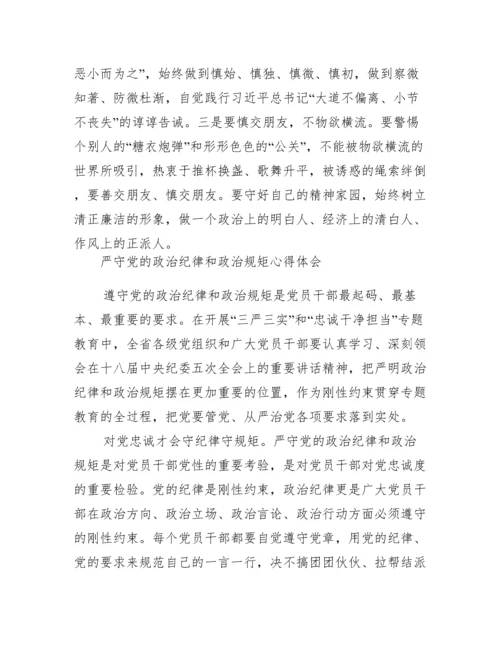 恶小而为之”，始终做到慎始、慎独、慎微、慎初，做到察微知著、防微杜渐，自觉践行习近平总书记“大道不偏离、小节不丧失”的谆谆告诫。三是要慎交朋友，不物欲横流。要警惕个别人的“糖衣炮弹”和形形色色的“公关”，不能被物欲横流的世界所吸引，热衷于推杯换盏、歌舞升平，被诱惑的绳索绊倒，要善交朋友、慎交朋友。要守好自己的精神家园，始终树立清正廉洁的形象，做一个政治上的明白人、经济上的清白人、作风上的正派人。

严守党的政治纪律和政治规矩心得体会

遵守党的政治纪律和政治规矩是党员干部最起码、最基本、最重要的要求。在开展“三严三实”和“忠诚干净担当”专题教育中，全省各级党组织和广大党员干部要认真学习、深刻领会在十八届中央纪委五次全会上的重要讲话精神，把严明政治纪律和政治规矩摆在更加重要的位置，作为刚性约束贯穿专题教育的全过程，把党要管党、从严治党各项要求落到实处。

对党忠诚才会守纪律守规矩。严守党的政治纪律和政治规矩是对党员干部党性的重要考验，是对党员干部对党忠诚度的重要检验。党的纪律是刚性约束，政治纪律更是广大党员干部在政治方向、政治立场、政治言论、政治行动方面必须遵守的刚性约束。每个党员干部都要自觉遵守党章，用党的纪律、党的要求来规范自己的一言一行，决不搞团团伙伙、拉帮结派